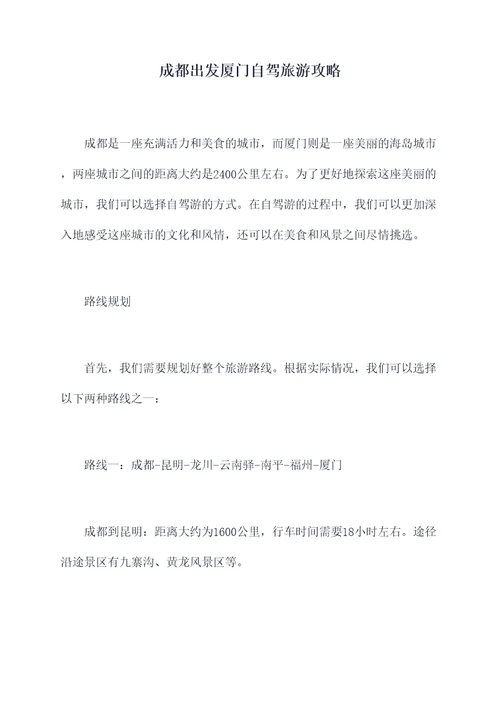 成都出发厦门自驾旅游攻略

成都是一座充满活力和美食的城市，而厦门则是一座美丽的海岛城市，两座城市之间的距离大约是2400公里左右。为了更好地探索这座美丽的城市，我们可以选择自驾游的方式。在自驾游的过程中，我们可以更加深入地感受这座城市的文化和风情，还可以在美食和风景之间尽情挑选。

路线规划

首先，我们需要规划好整个旅游路线。根据实际情况，我们可以选择以下两种路线之一：

路线一：成都-昆明-龙川-云南驿-南平-福州-厦门

成都到昆明：距离大约为1600公里，行车时间需要18小时左右。途径沿途景区有九寨沟、黄龙风景区等。